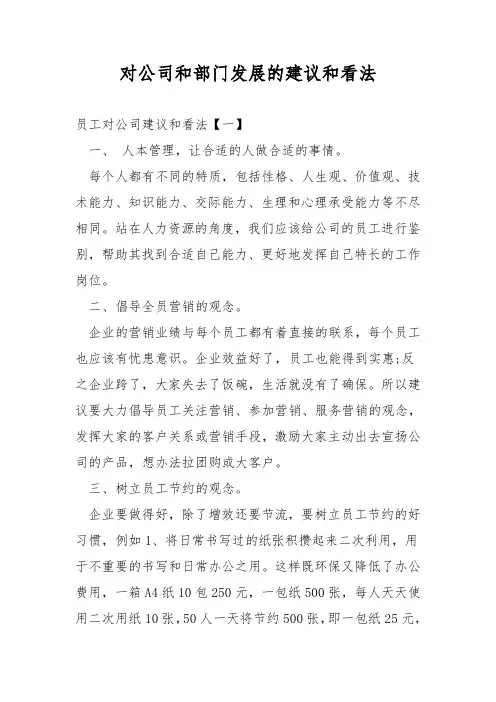 对公司和部门发展的建议和看法

员工对公司建议和看法【一】

一、 人本管理，让合适的人做合适的事情。

每个人都有不同的特质，包括性格、人生观、价值观、技术能力、知识能力、交际能力、生理和心理承受能力等不尽相同。站在人力资源的角度，我们应该给公司的员工进行鉴别，帮助其找到合适自己能力、更好地发挥自己特长的工作岗位。

二、倡导全员营销的观念。

企业的营销业绩与每个员工都有着直接的联系，每个员工也应该有忧患意识。企业效益好了，员工也能得到实惠;反之企业跨了，大家失去了饭碗，生活就没有了确保。所以建议要大力倡导员工关注营销、参加营销、服务营销的观念，发挥大家的客户关系或营销手段，激励大家主动出去宣扬公司的产品，想办法拉团购或大客户。

三、树立员工节约的观念。

企业要做得好，除了增效还要节流，要树立员工节约的好习惯，例如1、将日常书写过的纸张积攒起来二次利用，用于不重要的书写和日常办公之用。这样既环保又降低了办公费用，一箱A4纸10包250元，一包纸500张，每人天天使用二次用纸10张，50人一天将节约500张，即一包纸25元，